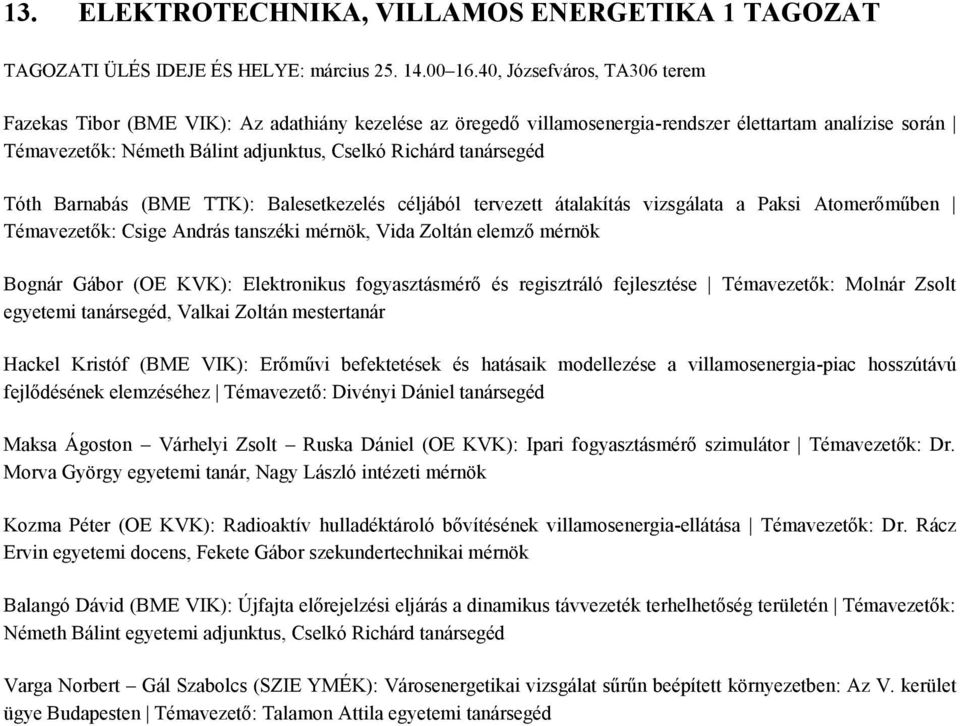 13. ELEKTROTECHNIKA, VILLAMOS ENERGETIKA 1 TAGOZAT

TAGOZATI ÜLÉS IDEJE ÉS HELYE: március 25. 14.00–16.40, Józsefváros, TA306 terem

Fazekas Tibor (BME VIK): Az adathiány kezelése az öregedő villamosenergia-rendszer élettartam analízise során | Témavezetők: Németh Bálint adjunktus, Cselkó Richárd tanársegéd

Tóth Barnabás (BME TTK): Balesetkezelés céljából tervezett átalakítás vizsgálata a Paksi Atomerőműben | Témavezetők: Csige András tanszéki mérnök, Vida Zoltán elemző mérnök

Bognár Gábor (OE KVK): Elektronikus fogyasztásmérő és regisztráló fejlesztése | Témavezetők: Molnár Zsolt egyetemi tanársegéd, Valkai Zoltán mestertanár

Hackel Kristóf (BME VIK): Erőművi befektetések és hatásaik modellezése a villamosenergia-piac hosszútávú fejlődésének elemzéséhez | Témavezető: Divényi Dániel tanársegéd

Maksa Ágoston – Várhelyi Zsolt – Ruska Dániel (OE KVK): Ipari fogyasztásmérő szimulátor | Témavezetők: Dr. Morva György egyetemi tanár, Nagy László intézeti mérnök

Kozma Péter (OE KVK): Radioaktív hulladéktároló bővítésének villamosenergia-ellátása | Témavezetők: Dr. Rácz Ervin egyetemi docens, Fekete Gábor szekundertechnikai mérnök

Balangó Dávid (BME VIK): Újfajta előrejelzési eljárás a dinamikus távvezeték terhelhetőség területén | Témavezetők: Németh Bálint egyetemi adjunktus, Cselkó Richárd tanársegéd

Varga Norbert – Gál Szabolcs (SZIE YMÉK): Városenergetikai vizsgálat sűrűn beépített környezetben: Az V. kerület ügye Budapesten | Témavezető: Talamon Attila egyetemi tanársegéd